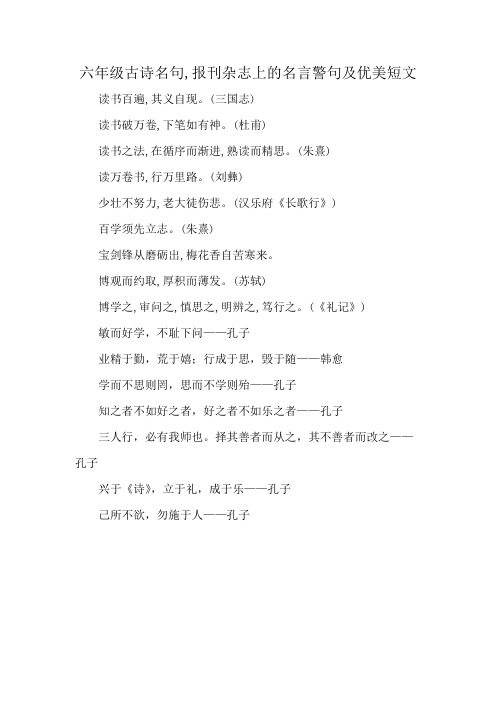 六年级古诗名句,报刊杂志上的名言警句及优美短文

读书百遍,其义自现。(三国志)

读书破万卷,下笔如有神。(杜甫)

读书之法,在循序而渐进,熟读而精思。(朱熹)

读万卷书,行万里路。(刘彝)

少壮不努力,老大徒伤悲。(汉乐府《长歌行》)

百学须先立志。(朱熹)

宝剑锋从磨砺出,梅花香自苦寒来。

博观而约取,厚积而薄发。(苏轼)

博学之,审问之,慎思之,明辨之,笃行之。(《礼记》)

敏而好学,不耻下问——孔子

业精于勤,荒于嬉;行成于思,毁于随——韩愈

学而不思则罔,思而不学则殆——孔子

知之者不如好之者,好之者不如乐之者——孔子

三人行,必有我师也。择其善者而从之,其不善者而改之——孔子

兴于《诗》,立于礼,成于乐——孔子

己所不欲,勿施于人——孔子